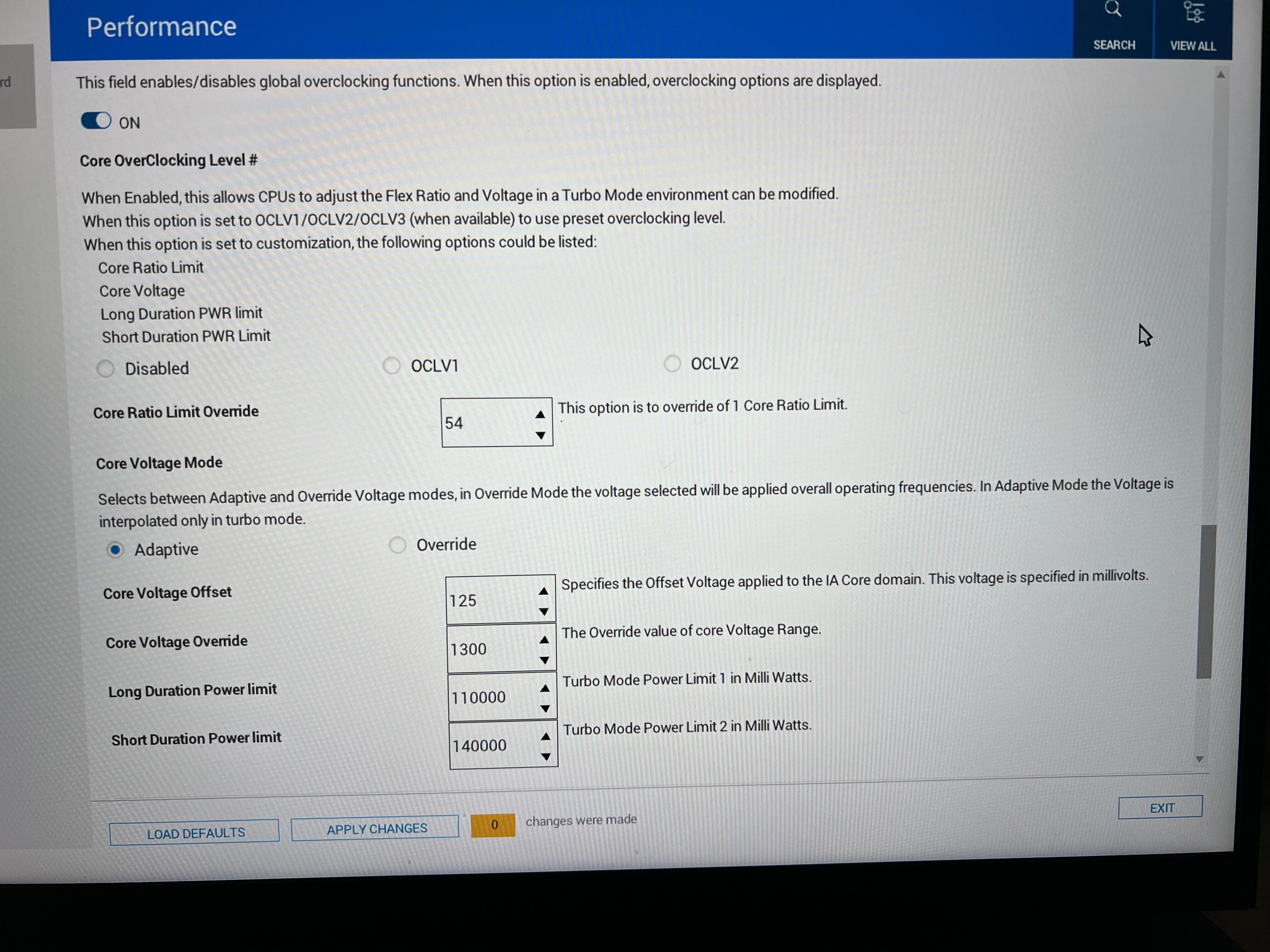 Performance

SEARCH

VIEW ALL

rd

This field enables/disables global overclocking functions. When this option is enabled, overclocking options are displayed.

ON

Core OverClocking Level #

When Enabled, this allows CPUs to adjust the Flex Ratio and Voltage in a Turbo Mode environment can be modified.
When this option is set to OCLV1/OCLV2/OCLV3 (when available) to use preset overclocking level.
When this option is set to customization, the following options could be listed:
Core Ratio Limit
Core Voltage
Long Duration PWR limit
Short Duration PWR Limit

Disabled

OCLV1

OCLV2

Core Ratio Limit Override

54

This option is to override of 1 Core Ratio Limit.

Core Voltage Mode

Selects between Adaptive and Override Voltage modes, in Override Mode the voltage selected will be applied overall operating frequencies. In Adaptive Mode the Voltage is interpolated only in turbo mode.

Adaptive

Override

Core Voltage Offset

125

Specifies the Offset Voltage applied to the IA Core domain. This voltage is specified in millivolts.

Core Voltage Override

1300

The Override value of core Voltage Range.

Long Duration Power limit

110000

Turbo Mode Power Limit 1 in Milli Watts.

Short Duration Power limit

140000

Turbo Mode Power Limit 2 in Milli Watts.

LOAD DEFAULTS

APPLY CHANGES

0

changes were made

EXIT